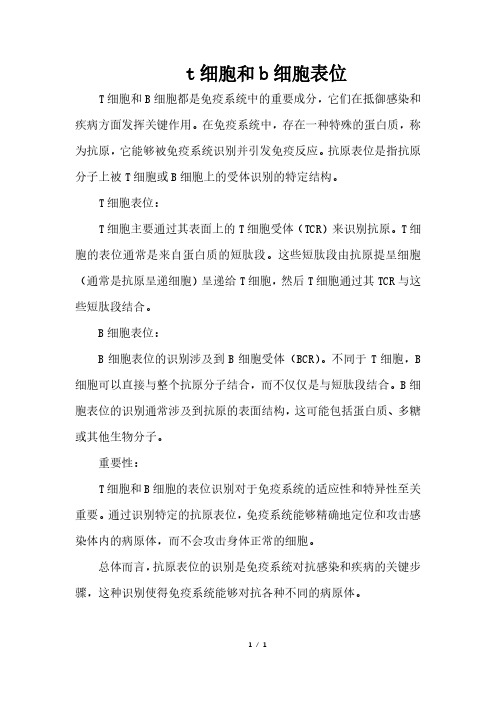 t 细胞和 b 细胞表位

T 细胞和 B 细胞都是免疫系统中的重要成分，它们在抵御感染和疾病方面发挥关键作用。在免疫系统中，存在一种特殊的蛋白质，称为抗原，它能够被免疫系统识别并引发免疫反应。抗原表位是指抗原分子上被 T 细胞或 B 细胞上的受体识别的特定结构。

T 细胞表位：

T 细胞主要通过其表面上的 T 细胞受体（TCR）来识别抗原。T 细胞的表位通常是来自蛋白质的短肽段。这些短肽段由抗原提呈细胞（通常是抗原呈递细胞）呈递给 T 细胞，然后 T 细胞通过其 TCR 与这些短肽段结合。

B 细胞表位：

B 细胞表位的识别涉及到 B 细胞受体（BCR）。不同于 T 细胞，B 细胞可以直接与整个抗原分子结合，而不仅仅是与短肽段结合。B 细胞表位的识别通常涉及到抗原的表面结构，这可能包括蛋白质、多糖或其他生物分子。

重要性：

T 细胞和 B 细胞的表位识别对于免疫系统的适应性和特异性至关重要。通过识别特定的抗原表位，免疫系统能够精确地定位和攻击感染体内的病原体，而不会攻击身体正常的细胞。

总体而言，抗原表位的识别是免疫系统对抗感染和疾病的关键步骤，这种识别使得免疫系统能够对抗各种不同的病原体。

1 / 1